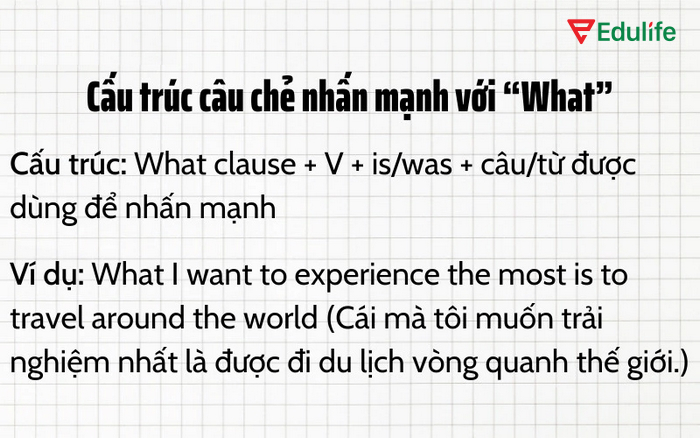 Edulife

Cấu trúc câu chẻ nhấn mạnh với “What”

Cấu trúc: What clause + V + is/was + câu/từ được dùng để nhấn mạnh

Ví dụ: What I want to experience the most is to travel around the world (Cái mà tôi muốn trải nghiệm nhất là được đi du lịch vòng quanh thế giới.)